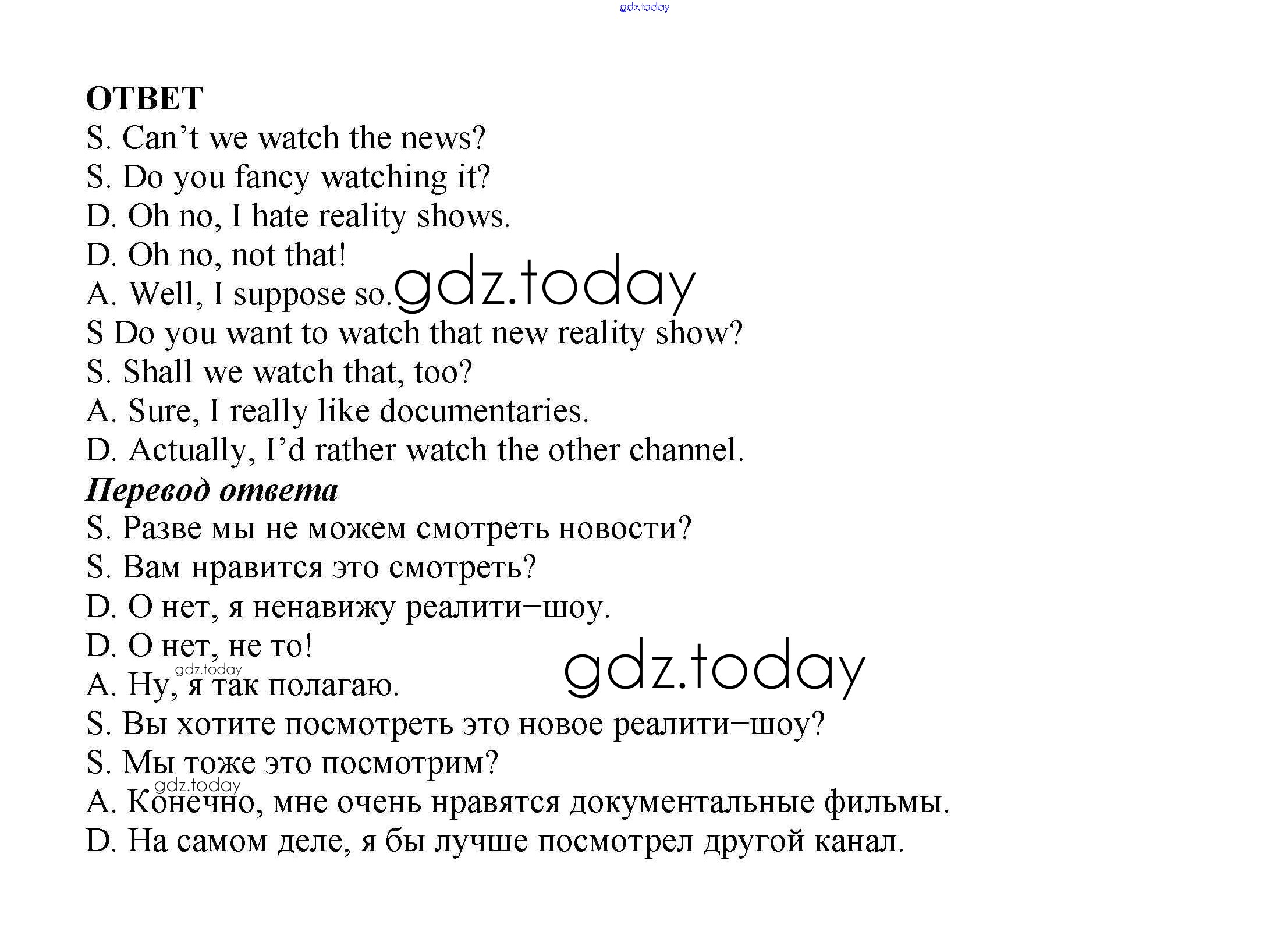 gdz.today

ОТВЕТ
S. Can’t we watch the news?
S. Do you fancy watching it?
D. Oh no, I hate reality shows.
D. Oh no, not that!
A. Well, I suppose so. gdz.today
S Do you want to watch that new reality show?
S. Shall we watch that, too?
A. Sure, I really like documentaries.
D. Actually, I’d rather watch the other channel.
Перевод ответа
S. Разве мы не можем смотреть новости?
S. Вам нравится это смотреть?
D. О нет, я ненавижу реалити–шоу.
D. О нет, не то!
gdz.today
A. Ну, я так полагаю. gdz.today
S. Вы хотите посмотреть это новое реалити–шоу?
S. Мы тоже это посмотрим?
gdz.today
A. Конечно, мне очень нравятся документальные фильмы.
D. На самом деле, я бы лучше посмотрел другой канал.